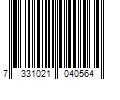 7 331021 040564